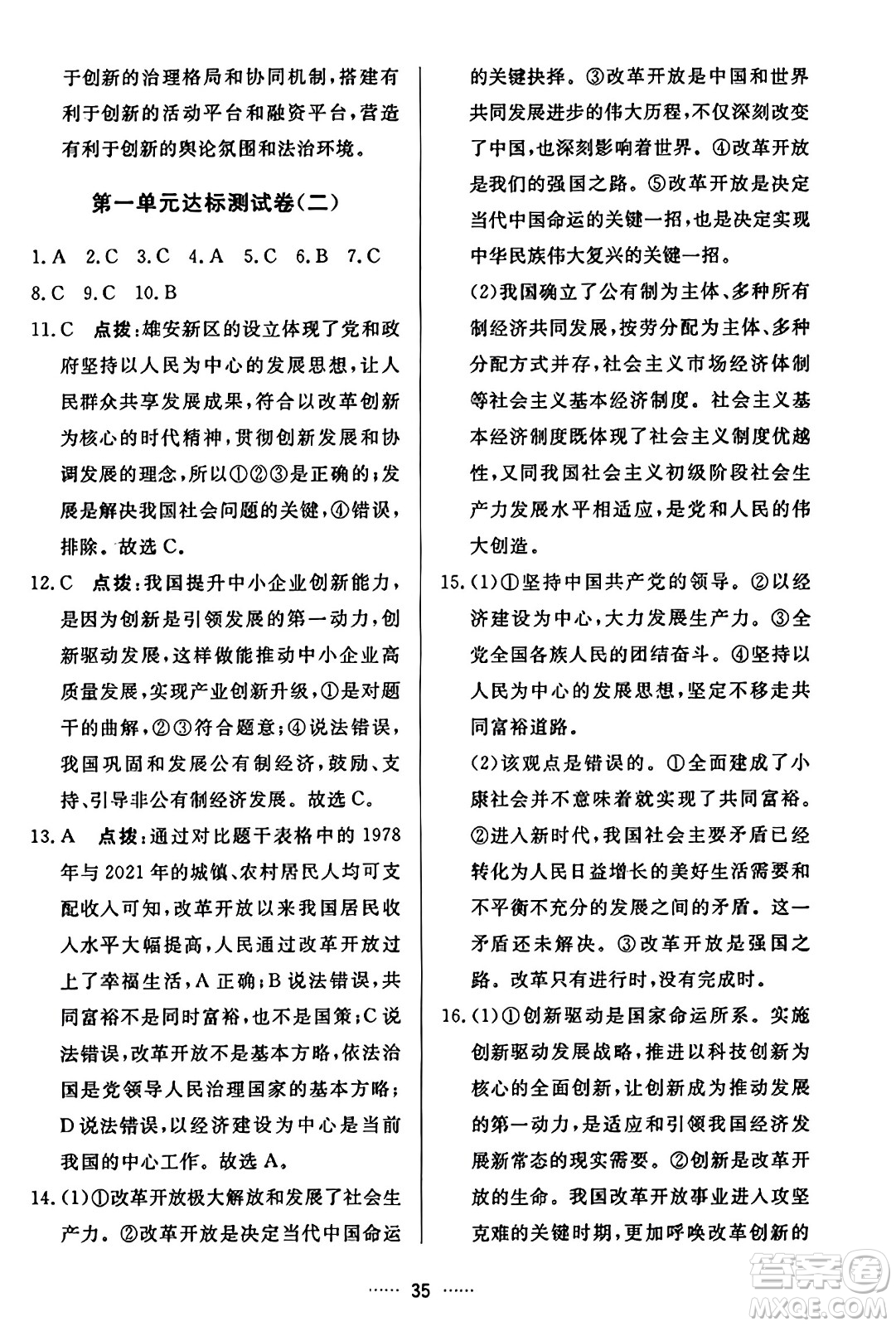 于创新的治理格局和协同机制，搭建有利于创新的活动平台和融资平台，营造有利于创新的舆论氛围和法治环境。

第一单元达标测试卷(二)

1.A 2.C 3.C 4.A 5.C 6.B 7.C 8.C 9.C 10.B

11.C 点拨：雄安新区的设立体现了党和政府坚持以人民为中心的发展思想，让人民群众共享发展成果，符合以改革创新为核心的时代精神，贯彻创新发展和协调发展的理念，所以①②③是正确的；发展是解决我国社会问题的关键，④错误，排除。故选C。

12.C 点拨：我国提升中小企业创新能力，是因为创新是引领发展的第一动力，创新驱动发展，这样做能推动中小企业高质量发展，实现产业创新升级，①是对题干的曲解，②③符合题意；④说法错误，我国巩固和发展公有制经济，鼓励、支持、引导非公有制经济发展。故选C。

13.A 点拨：通过对比题干表格中的1978年与2021年的城镇、农村居民人均可支配收入可知，改革开放以来我国居民收入水平大幅提高，人民通过改革开放过上了幸福生活，A正确；B说法错误，共同富裕不是同时富裕，也不是国策；C说法错误，改革开放不是基本方略，依法治国是党领导人民治理国家的基本方略；D说法错误，以经济建设为中心是当前我国的中心工作。故选A。

14.(1)①改革开放极大解放和发展了社会生产力。②改革开放是决定当代中国命运的关键抉择。③改革开放是中国和世界共同发展进步的伟大历程，不仅深刻改变了中国，也深刻影响着世界。④改革开放是我们的强国之路。⑤改革开放是决定当代中国命运的关键一招，也是决定实现中华民族伟大复兴的关键一招。

(2)我国确立了公有制为主体、多种所有制经济共同发展，按劳分配为主体、多种分配方式并存，社会主义市场经济体制等社会主义基本经济制度。社会主义基本经济制度既体现了社会主义制度优越性，又同我国社会主义初级阶段社会生产力发展水平相适应，是党和人民的伟大创造。

15.(1)①坚持中国共产党的领导。②以经济建设为中心，大力发展生产力。③全党全国各族人民的团结奋斗。④坚持以人民为中心的发展思想，坚定不移走共同富裕道路。

(2)该观点是错误的。①全面建成了小康社会并不意味着就实现了共同富裕。②进入新时代，我国社会主要矛盾已经转化为人民日益增长的美好生活需要和不平衡不充分的发展之间的矛盾。这一矛盾还未解决。③改革开放是强国之路。改革只有进行时，没有完成时。

16.(1)①创新驱动是国家命运所系。实施创新驱动发展战略，推进以科技创新为核心的全面创新，让创新成为推动发展的第一动力，是适应和引领我国经济发展新常态的现实需要。②创新是改革开放的生命。我国改革开放事业进入攻坚克难的关键时期，更加呼唤改革创新的

…… 35 ……

答案圈 MXQE.COM